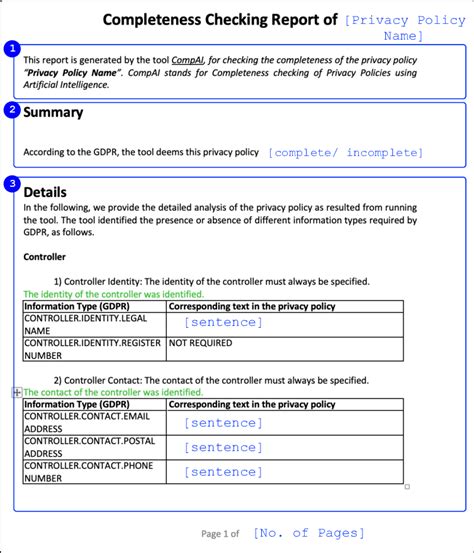 Completeness Checking Report of [Privacy Policy Name]

1

This report is generated by the tool CompAI, for checking the completeness of the privacy policy "Privacy Policy Name". CompAI stands for Completeness checking of Privacy Policies using Artificial Intelligence.

2

Summary

According to the GDPR, the tool deems this privacy policy [complete/ incomplete]

3

Details

In the following, we provide the detailed analysis of the privacy policy as resulted from running the tool. The tool identified the presence or absence of different information types required by GDPR, as follows.

Controller

1) Controller Identity: The identity of the controller must always be specified.

The identity of the controller was identified.

| Information Type (GDPR) | Corresponding text in the privacy policy |
|---|---|
| CONTROLLER.IDENTITY.LEGAL NAME | [sentence] |
| CONTROLLER.IDENTITY.REGISTER NUMBER | NOT REQUIRED |

2) Controller Contact: The contact of the controller must always be specified.

The contact of the controller was identified.

| Information Type (GDPR) | Corresponding text in the privacy policy |
|---|---|
| CONTROLLER.CONTACT.EMAIL ADDRESS | [sentence] |
| CONTROLLER.CONTACT.POSTAL ADDRESS | [sentence] |
| CONTROLLER.CONTACT.PHONE NUMBER | [sentence] |

Page 1 of [No. of Pages]